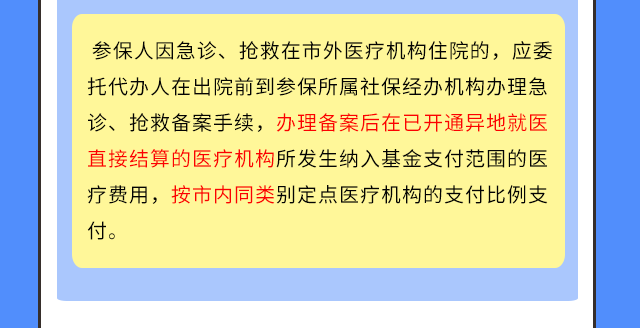 参保人因急诊、抢救在市外医疗机构住院的，应委托代办人在出院前到参保所属社保经办机构办理急诊、抢救备案手续，办理备案后在已开通异地就医直接结算的医疗机构所发生纳入基金支付范围的医疗费用，按市内同类别定点医疗机构的支付比例支付。